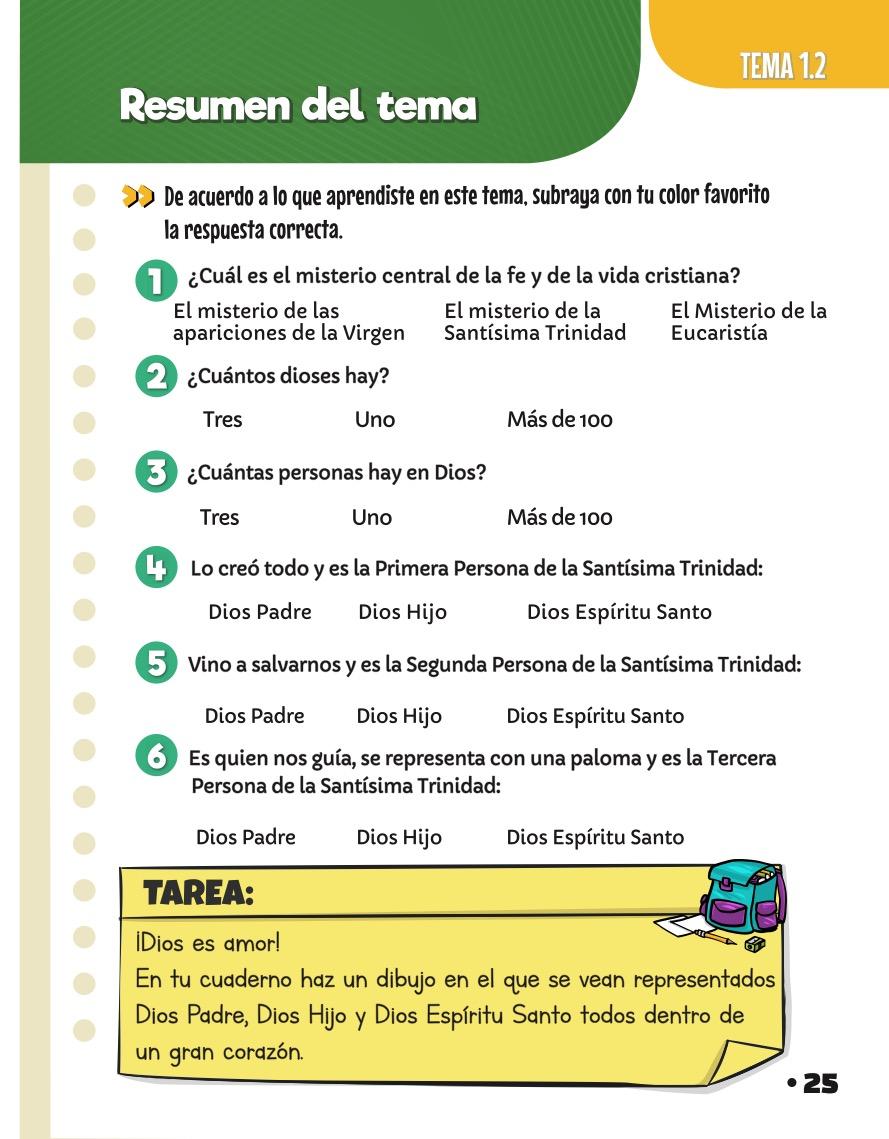 TEMA 1.2

Resumen del tema

De acuerdo a lo que aprendiste en este tema, subraya con tu color favorito la respuesta correcta.

1 ¿Cuál es el misterio central de la fe y de la vida cristiana?

El misterio de las apariciones de la Virgen
El misterio de la Santísima Trinidad
El Misterio de la Eucaristía

2 ¿Cuántos dioses hay?

Tres    Uno    Más de 100

3 ¿Cuántas personas hay en Dios?

Tres    Uno    Más de 100

4 Lo creó todo y es la Primera Persona de la Santísima Trinidad:

Dios Padre    Dios Hijo    Dios Espíritu Santo

5 Vino a salvarnos y es la Segunda Persona de la Santísima Trinidad:

Dios Padre    Dios Hijo    Dios Espíritu Santo

6 Es quien nos guía, se representa con una paloma y es la Tercera Persona de la Santísima Trinidad:

Dios Padre    Dios Hijo    Dios Espíritu Santo

TAREA:

¡Dios es amor!
En tu cuaderno haz un dibujo en el que se vean representados Dios Padre, Dios Hijo y Dios Espíritu Santo todos dentro de un gran corazón.

• 25